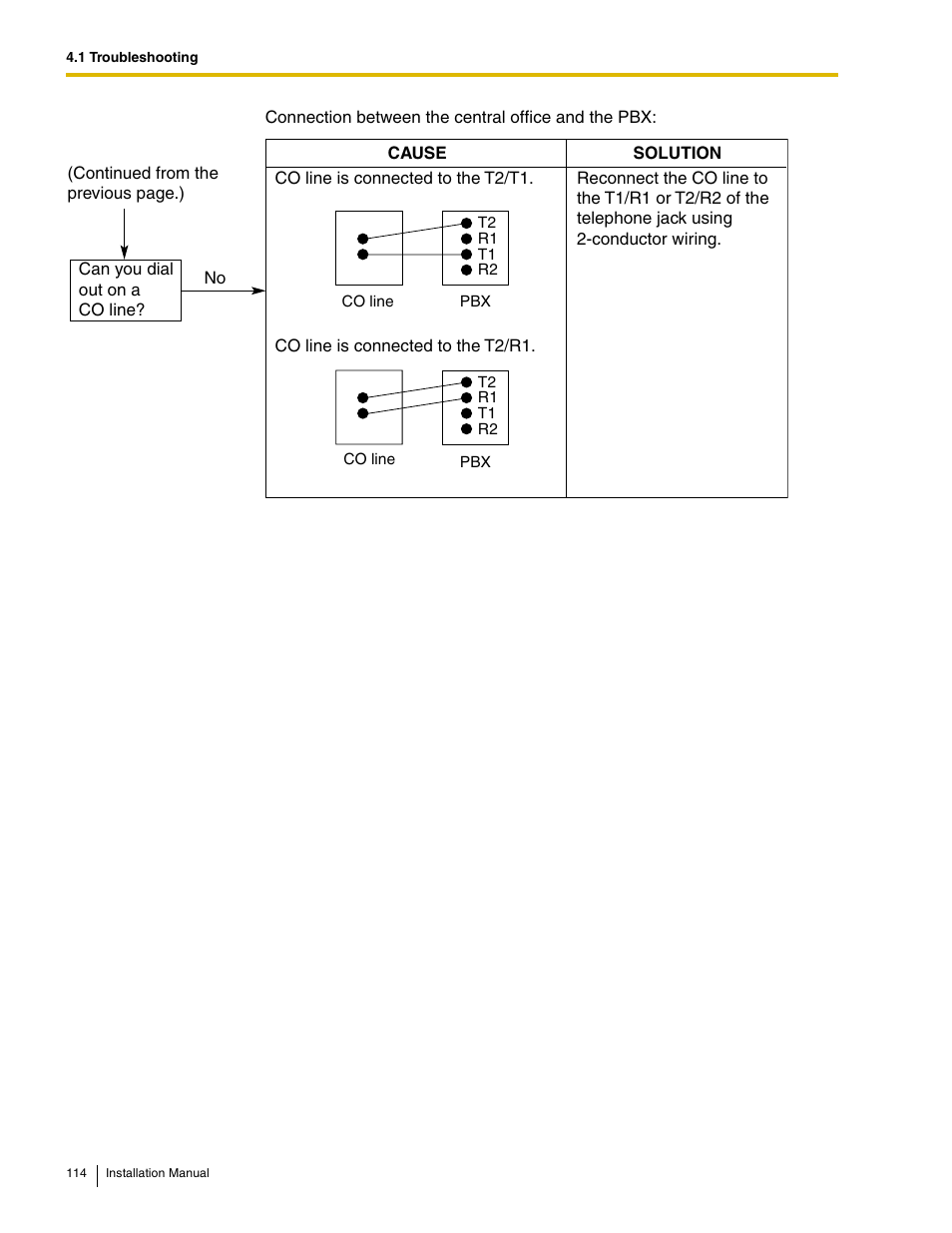 4.1 Troubleshooting

Connection between the central office and the PBX:

(Continued from the previous page.)

Can you dial out on a CO line?

No

| CAUSE | SOLUTION |
|---|---|
| CO line is connected to the T2/T1. T2 R1 T1 R2 CO line PBX CO line is connected to the T2/R1. T2 R1 T1 R2 CO line PBX | Reconnect the CO line to the T1/R1 or T2/R2 of the telephone jack using 2-conductor wiring. |

114 Installation Manual